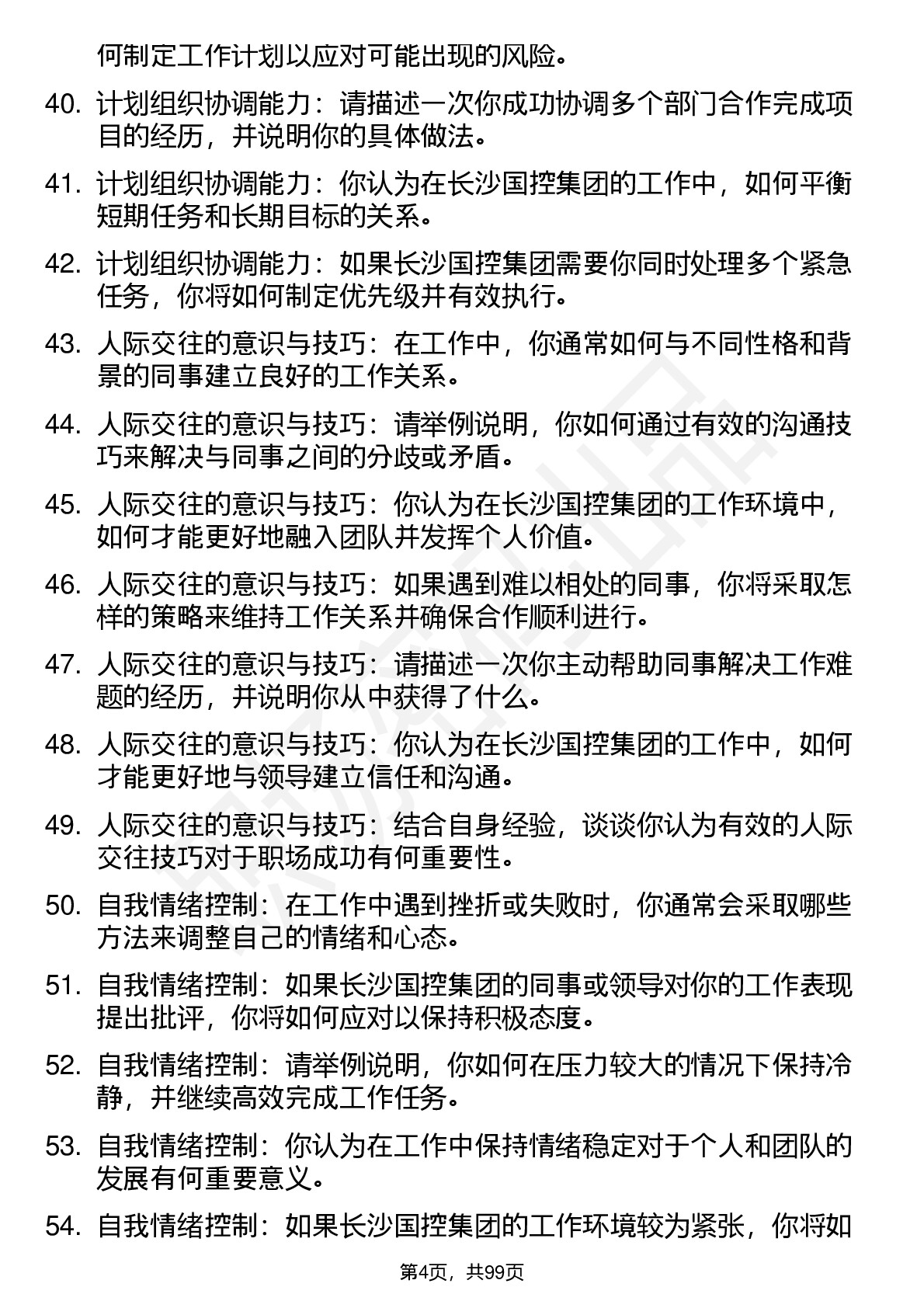 何制定工作计划以应对可能出现的风险。

40. 计划组织协调能力：请描述一次你成功协调多个部门合作完成项目的经历，并说明你的具体做法。

41. 计划组织协调能力：你认为在长沙国控集团的工作中，如何平衡短期任务和长期目标的关系。

42. 计划组织协调能力：如果长沙国控集团需要你同时处理多个紧急任务，你将如何制定优先级并有效执行。

43. 人际交往的意识与技巧：在工作中，你通常如何与不同性格和背景的同事建立良好的工作关系。

44. 人际交往的意识与技巧：请举例说明，你如何通过有效的沟通技巧来解决与同事之间的分歧或矛盾。

45. 人际交往的意识与技巧：你认为在长沙国控集团的工作环境中，如何才能更好地融入团队并发挥个人价值。

46. 人际交往的意识与技巧：如果遇到难以相处的同事，你将采取怎样的策略来维持工作关系并确保合作顺利进行。

47. 人际交往的意识与技巧：请描述一次你主动帮助同事解决工作难题的经历，并说明你从中获得了什么。

48. 人际交往的意识与技巧：你认为在长沙国控集团的工作中，如何才能更好地与领导建立信任和沟通。

49. 人际交往的意识与技巧：结合自身经验，谈谈你认为有效的人际交往技巧对于职场成功有何重要性。

50. 自我情绪控制：在工作中遇到挫折或失败时，你通常会采取哪些方法来调整自己的情绪和心态。

51. 自我情绪控制：如果长沙国控集团的同事或领导对你的工作表现提出批评，你将如何应对以保持积极态度。

52. 自我情绪控制：请举例说明，你如何在压力较大的情况下保持冷静，并继续高效完成工作任务。

53. 自我情绪控制：你认为在工作中保持情绪稳定对于个人和团队的发展有何重要意义。

54. 自我情绪控制：如果长沙国控集团的工作环境较为紧张，你将如

第4页，共99页